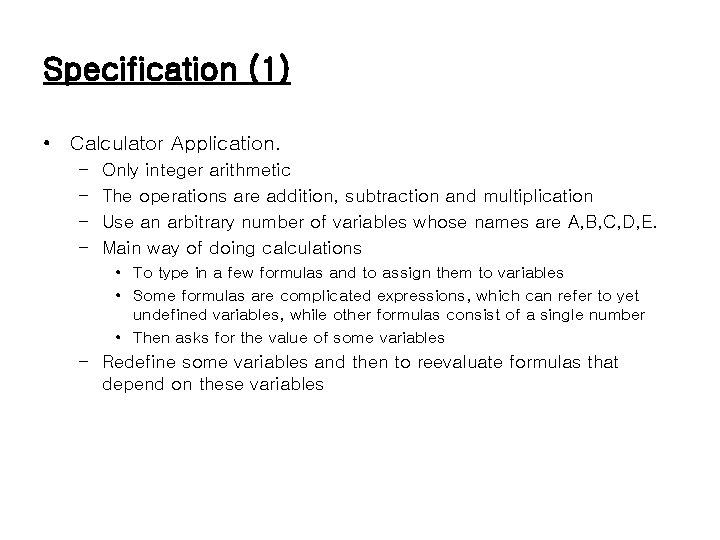 Specification (1)

• Calculator Application.
 – Only integer arithmetic
 – The operations are addition, subtraction and multiplication
 – Use an arbitrary number of variables whose names are A,B,C,D,E.
 – Main way of doing calculations
  • To type in a few formulas and to assign them to variables
  • Some formulas are complicated expressions, which can refer to yet undefined variables, while other formulas consist of a single number
  • Then asks for the value of some variables
 – Redefine some variables and then to reevaluate formulas that depend on these variables